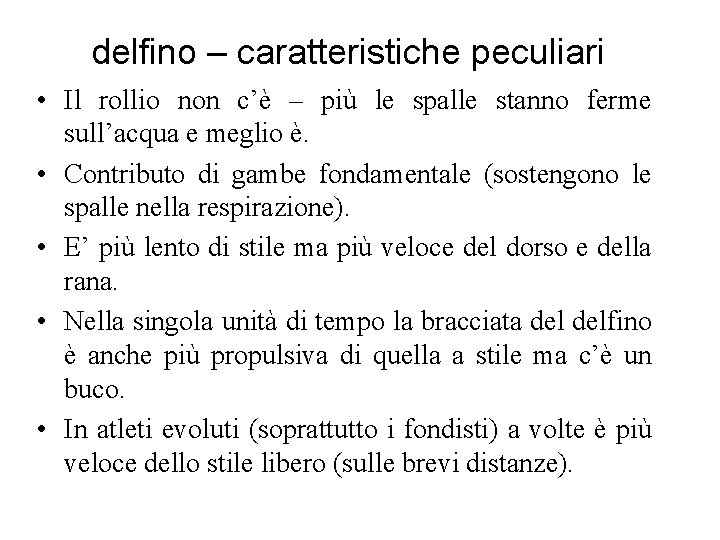 delfino – caratteristiche peculiari

• Il rollio non c'è – più le spalle stanno ferme sull'acqua e meglio è.

• Contributo di gambe fondamentale (sostengono le spalle nella respirazione).

• E' più lento di stile ma più veloce del dorso e della rana.

• Nella singola unità di tempo la bracciata del delfino è anche più propulsiva di quella a stile ma c'è un buco.

• In atleti evoluti (soprattutto i fondisti) a volte è più veloce dello stile libero (sulle brevi distanze).